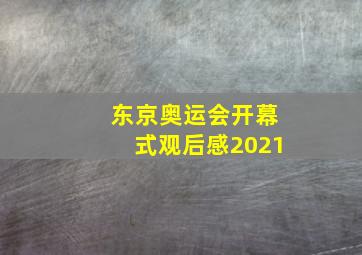 东京奥运会开幕式观后感2021